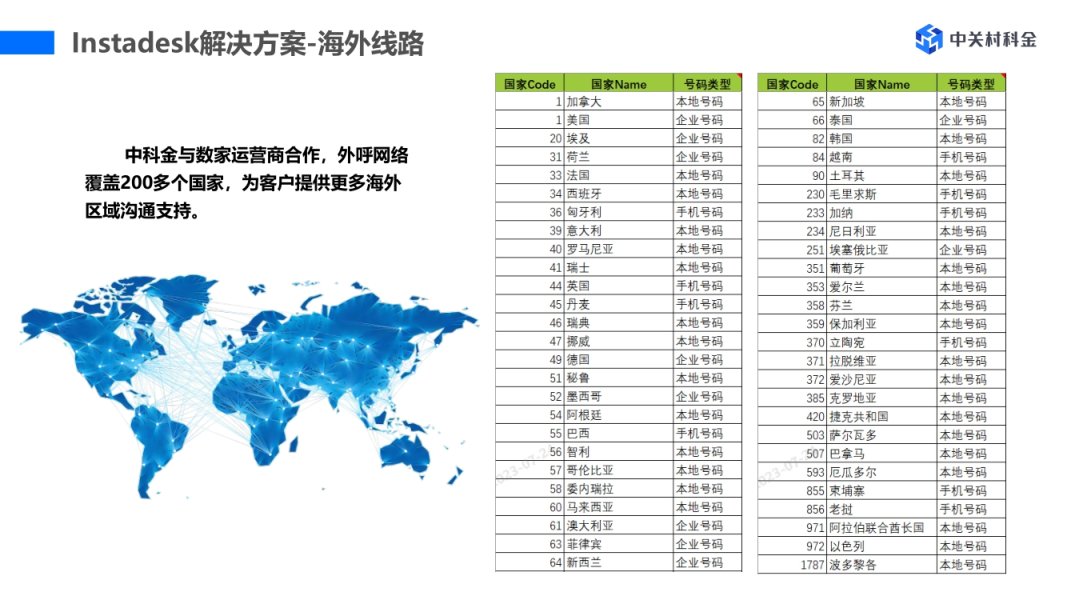 Instadesk解决方案-海外线路

中关村科金

中科金与数家运营商合作，外呼网络覆盖200多个国家，为客户提供更多海外区域沟通支持。

| 国家Code | 国家Name | 号码类型 |
|---|---|---|
| 1 | 加拿大 | 本地号码 |
| 1 | 美国 | 企业号码 |
| 20 | 埃及 | 企业号码 |
| 31 | 荷兰 | 企业号码 |
| 33 | 法国 | 本地号码 |
| 34 | 西班牙 | 本地号码 |
| 36 | 匈牙利 | 手机号码 |
| 39 | 意大利 | 本地号码 |
| 40 | 罗马尼亚 | 本地号码 |
| 41 | 瑞士 | 本地号码 |
| 44 | 英国 | 手机号码 |
| 45 | 丹麦 | 手机号码 |
| 46 | 瑞典 | 本地号码 |
| 47 | 挪威 | 本地号码 |
| 49 | 德国 | 企业号码 |
| 51 | 秘鲁 | 本地号码 |
| 52 | 墨西哥 | 企业号码 |
| 54 | 阿根廷 | 本地号码 |
| 55 | 巴西 | 手机号码 |
| 56 | 智利 | 本地号码 |
| 57 | 哥伦比亚 | 本地号码 |
| 58 | 委内瑞拉 | 本地号码 |
| 60 | 马来西亚 | 本地号码 |
| 61 | 澳大利亚 | 企业号码 |
| 63 | 菲律宾 | 企业号码 |
| 64 | 新西兰 | 企业号码 |

| 国家Code | 国家Name | 号码类型 |
|---|---|---|
| 65 | 新加坡 | 本地号码 |
| 66 | 泰国 | 企业号码 |
| 82 | 韩国 | 本地号码 |
| 84 | 越南 | 手机号码 |
| 90 | 土耳其 | 本地号码 |
| 230 | 毛里求斯 | 手机号码 |
| 233 | 加纳 | 手机号码 |
| 234 | 尼日利亚 | 本地号码 |
| 251 | 埃塞俄比亚 | 企业号码 |
| 351 | 葡萄牙 | 本地号码 |
| 353 | 爱尔兰 | 本地号码 |
| 358 | 芬兰 | 本地号码 |
| 359 | 保加利亚 | 本地号码 |
| 370 | 立陶宛 | 手机号码 |
| 371 | 拉脱维亚 | 本地号码 |
| 372 | 爱沙尼亚 | 本地号码 |
| 385 | 克罗地亚 | 本地号码 |
| 420 | 捷克共和国 | 本地号码 |
| 503 | 萨尔瓦多 | 本地号码 |
| 507 | 巴拿马 | 本地号码 |
| 593 | 厄瓜多尔 | 本地号码 |
| 855 | 柬埔寨 | 手机号码 |
| 856 | 老挝 | 手机号码 |
| 971 | 阿拉伯联合酋长国 | 本地号码 |
| 972 | 以色列 | 本地号码 |
| 1787 | 波多黎各 | 本地号码 |